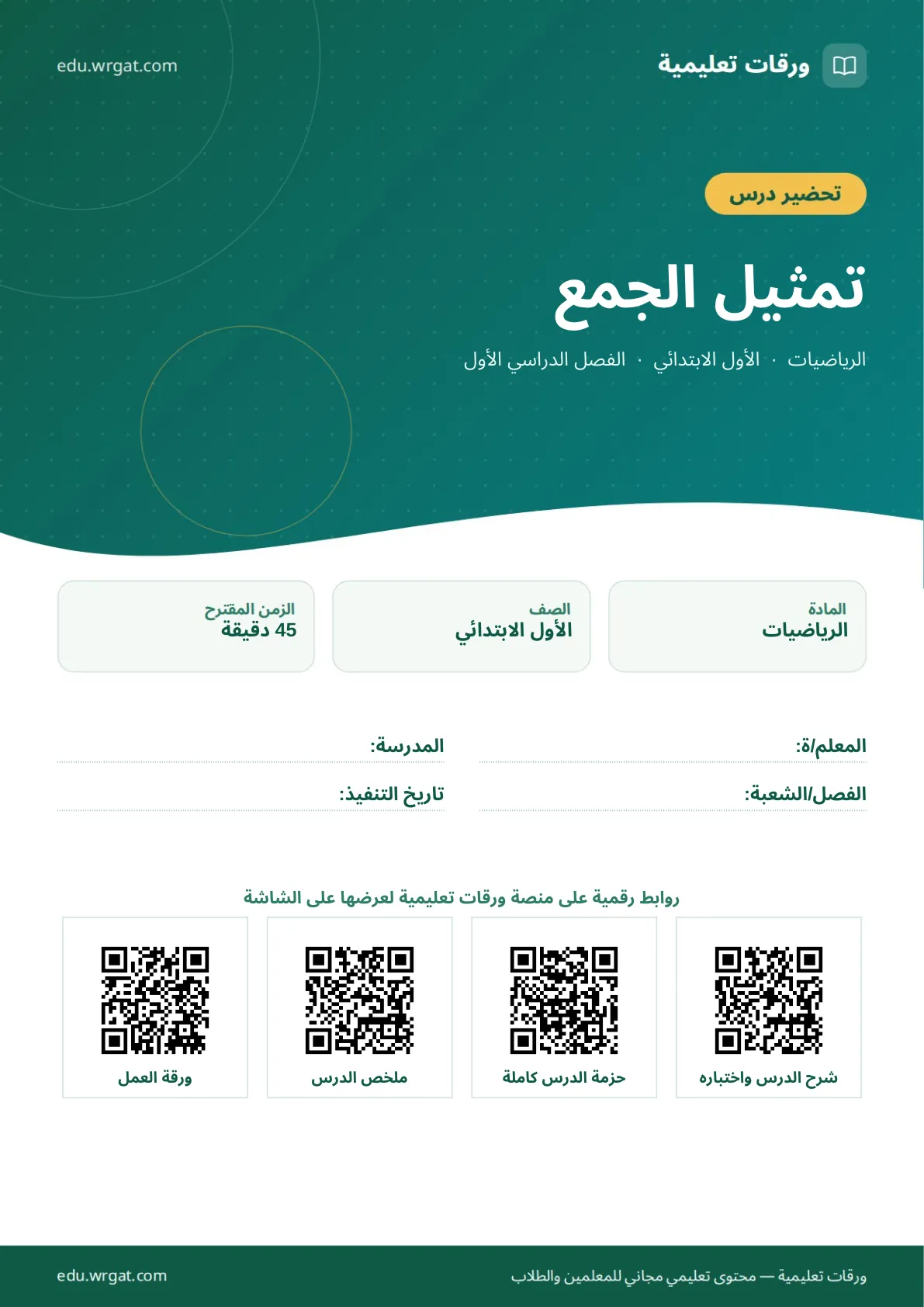 ورقات تعليمية

edu.wrgat.com

تحضير درس

تمثيل الجمع

الرياضيات · الأول الابتدائي · الفصل الدراسي الأول

المادة
الرياضيات

الصف
الأول الابتدائي

الزمن المقترح
45 دقيقة

المعلم/ة:

المدرسة:

الفصل/الشعبة:

تاريخ التنفيذ:

روابط رقمية على منصة ورقات تعليمية لعرضها على الشاشة

شرح الدرس واختباره

حزمة الدرس كاملة

ملخص الدرس

ورقة العمل

ورقات تعليمية — محتوى تعليمي مجاني للمعلمين والطلاب

edu.wrgat.com